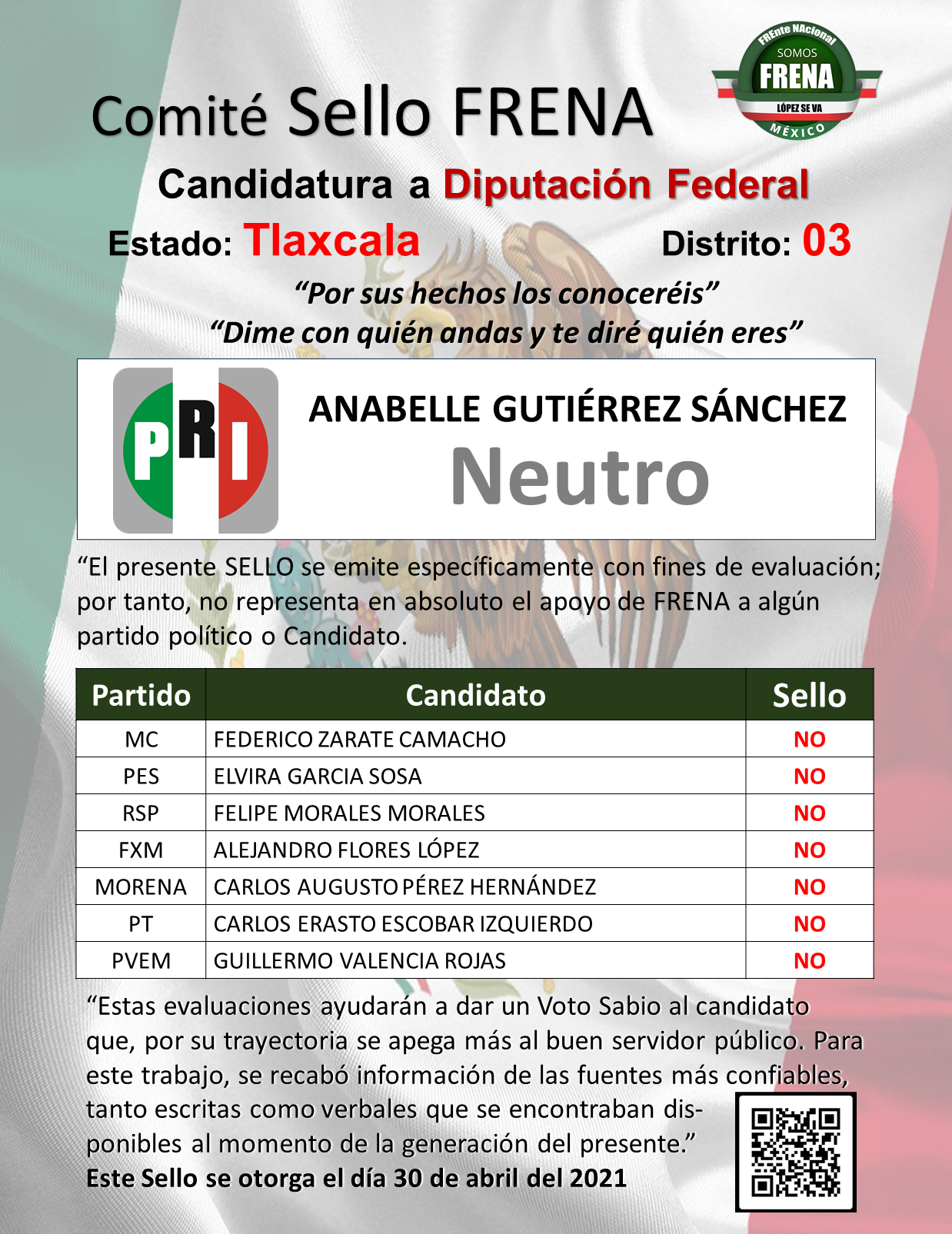 FREnte NAcional
SOMOS
FRENA
LÓPEZ SE VA
MÉXICO

Comité Sello FRENA

Candidatura a Diputación Federal

Estado: Tlaxcala Distrito: 03

“Por sus hechos los conoceréis”
“Dime con quién andas y te diré quién eres”

PRI

ANABELLE GUTIÉRREZ SÁNCHEZ
Neutro

“El presente SELLO se emite específicamente con fines de evaluación; por tanto, no representa en absoluto el apoyo de FRENA a algún partido político o Candidato.

| Partido | Candidato | Sello |
|---|---|---|
| MC | FEDERICO ZARATE CAMACHO | NO |
| PES | ELVIRA GARCIA SOSA | NO |
| RSP | FELIPE MORALES MORALES | NO |
| FXM | ALEJANDRO FLORES LÓPEZ | NO |
| MORENA | CARLOS AUGUSTO PÉREZ HERNÁNDEZ | NO |
| PT | CARLOS ERASTO ESCOBAR IZQUIERDO | NO |
| PVEM | GUILLERMO VALENCIA ROJAS | NO |

“Estas evaluaciones ayudarán a dar un Voto Sabio al candidato que, por su trayectoria se apega más al buen servidor público. Para este trabajo, se recabó información de las fuentes más confiables, tanto escritas como verbales que se encontraban disponibles al momento de la generación del presente.”
Este Sello se otorga el día 30 de abril del 2021